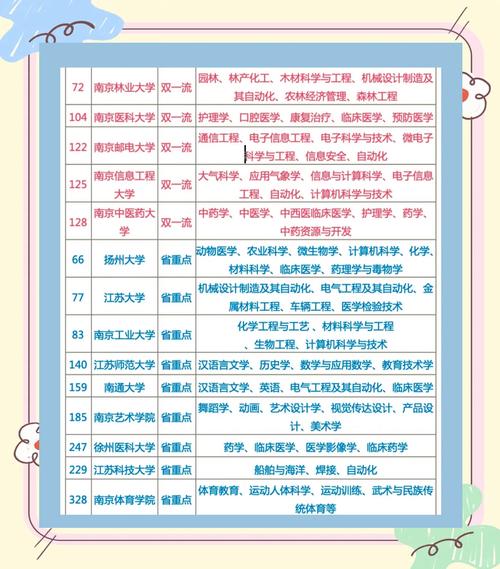 | 72 | 南京林业大学 | 双一流 | 园林、林产化工、木材科学与工程、机械设计制造及其自动化、农林经济管理、森林工程 |
|---|---|---|---|
| 104 | 南京医科大学 | 双一流 | 护理学、口腔医学、康复治疗、临床医学、预防医学 |
| 122 | 南京邮电大学 | 双一流 | 通信工程、电子信息工程、电子科学与技术、微电子科学与工程、信息安全、自动化 |
| 125 | 南京信息工程大学 | 双一流 | 大气科学、应用气象学、信息与计算科学、电子信息工程、自动化、计算机科学与技术 |
| 128 | 南京中医药大学 | 双一流 | 中药学、中医学、中西医临床医学、护理学、药学、中药资源与开发 |
| 66 | 扬州大学 | 省重点 | 动物医学、农业科学、微生物学、计算机科学、化学、材料科学、临床医学、药理学与毒物学 |
| 77 | 江苏大学 | 省重点 | 机械设计制造及其自动化、电气工程及其自动化、金属材料工程、车辆工程、医学检验技术 |
| 83 | 南京工业大学 | 省重点 | 化学工程与工艺 、材料科学与工程 、生物工程、计算机科学与技术 |
| 140 | 江苏师范大学 | 省重点 | 汉语言文学、历史学、数学与应用数学、教育技术学 |
| 159 | 南通大学 | 省重点 | 汉语言文学、英语、电气工程及其自动化、临床医学 |
| 185 | 南京艺术学院 | 省重点 | 舞蹈学、动画、艺术设计学、视觉传达设计、产品设计、美术学 |
| 247 | 徐州医科大学 | 省重点 | 药学、临床医学、医学影像学、临床药学 |
| 229 | 江苏科技大学 | 省重点 | 船舶与海洋、焊接、自动化 |
| 328 | 南京体育学院 | 省重点 | 体育教育、运动人体科学、运动训练、武术与民族传统体育等 |